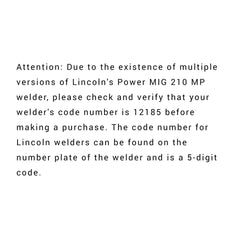 Attention: Due to the existence of multiple versions of Lincoln's Power MIG 210 MP welder, please check and verify that your welder's code number is 12185 before making a purchase. The code number for Lincoln welders can be found on the number plate of the welder and is a 5-digit code.